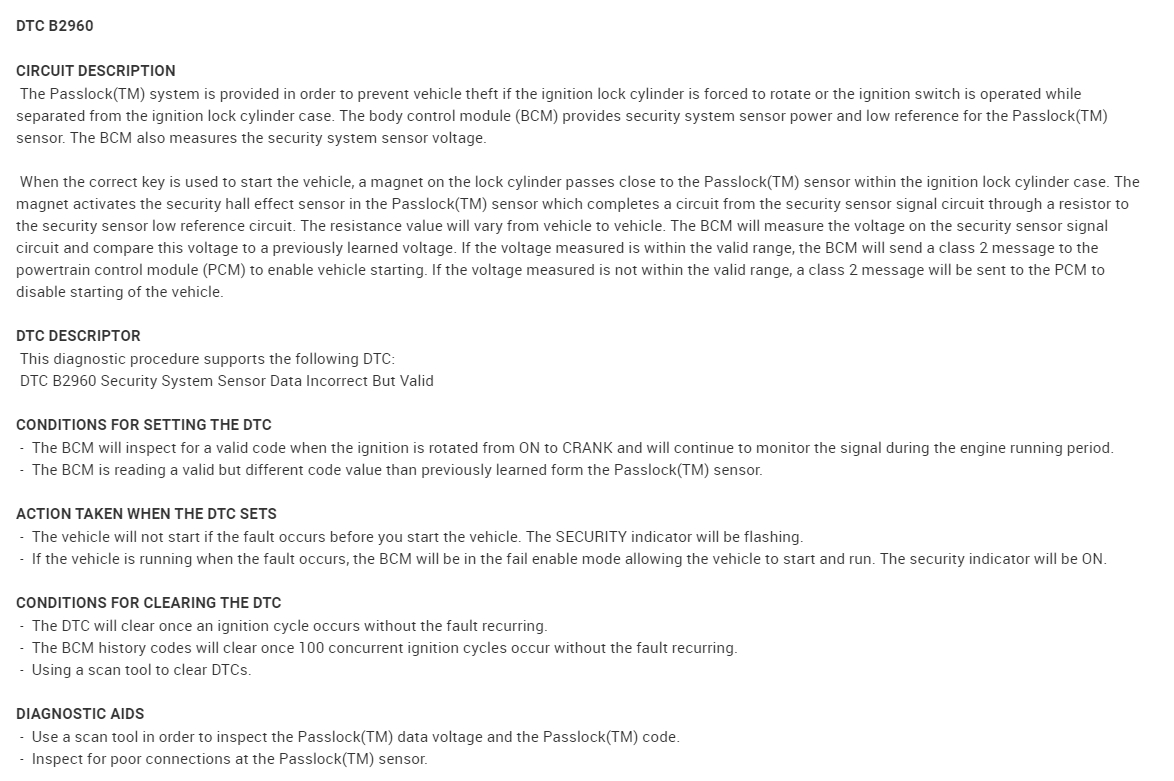 DTC B2960

CIRCUIT DESCRIPTION
The Passlock(TM) system is provided in order to prevent vehicle theft if the ignition lock cylinder is forced to rotate or the ignition switch is operated while separated from the ignition lock cylinder case. The body control module (BCM) provides security system sensor power and low reference for the Passlock(TM) sensor. The BCM also measures the security system sensor voltage.

When the correct key is used to start the vehicle, a magnet on the lock cylinder passes close to the Passlock(TM) sensor within the ignition lock cylinder case. The magnet activates the security hall effect sensor in the Passlock(TM) sensor which completes a circuit from the security sensor signal circuit through a resistor to the security sensor low reference circuit. The resistance value will vary from vehicle to vehicle. The BCM will measure the voltage on the security sensor signal circuit and compare this voltage to a previously learned voltage. If the voltage measured is within the valid range, the BCM will send a class 2 message to the powertrain control module (PCM) to enable vehicle starting. If the voltage measured is not within the valid range, a class 2 message will be sent to the PCM to disable starting of the vehicle.

DTC DESCRIPTOR
This diagnostic procedure supports the following DTC:
DTC B2960 Security System Sensor Data Incorrect But Valid

CONDITIONS FOR SETTING THE DTC
- The BCM will inspect for a valid code when the ignition is rotated from ON to CRANK and will continue to monitor the signal during the engine running period.
- The BCM is reading a valid but different code value than previously learned form the Passlock(TM) sensor.

ACTION TAKEN WHEN THE DTC SETS
- The vehicle will not start if the fault occurs before you start the vehicle. The SECURITY indicator will be flashing.
- If the vehicle is running when the fault occurs, the BCM will be in the fail enable mode allowing the vehicle to start and run. The security indicator will be ON.

CONDITIONS FOR CLEARING THE DTC
- The DTC will clear once an ignition cycle occurs without the fault recurring.
- The BCM history codes will clear once 100 concurrent ignition cycles occur without the fault recurring.
- Using a scan tool to clear DTCs.

DIAGNOSTIC AIDS
- Use a scan tool in order to inspect the Passlock(TM) data voltage and the Passlock(TM) code.
- Inspect for poor connections at the Passlock(TM) sensor.